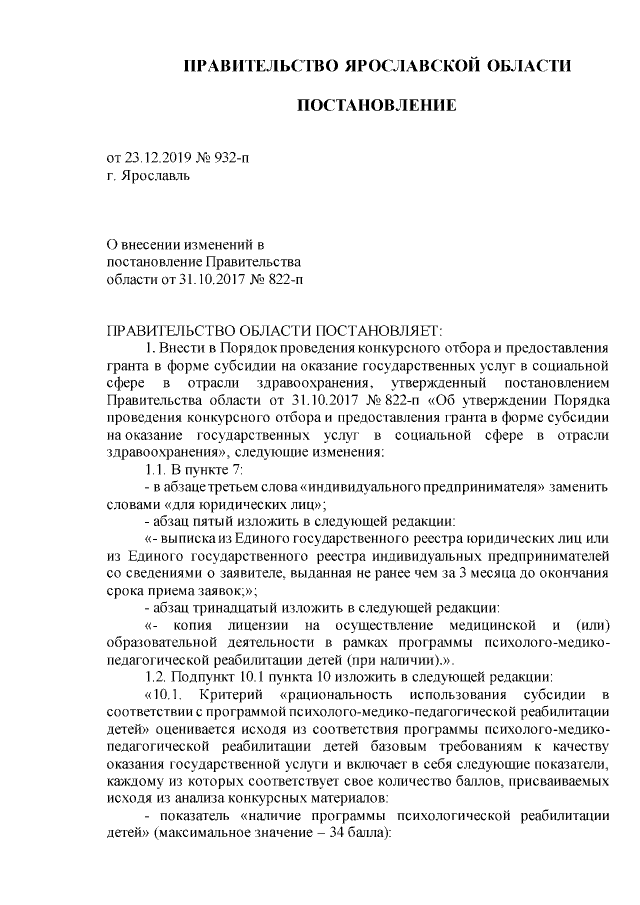 ПРАВИТЕЛЬСТВО ЯРОСЛАВСКОЙ ОБЛАСТИ

ПОСТАНОВЛЕНИЕ

от 23.12.2019 № 932-п
г. Ярославль

О внесении изменений в постановление Правительства области от 31.10.2017 № 822-п

ПРАВИТЕЛЬСТВО ОБЛАСТИ ПОСТАНОВЛЯЕТ:

1. Внести в Порядок проведения конкурсного отбора и предоставления гранта в форме субсидии на оказание государственных услуг в социальной сфере в отрасли здравоохранения, утвержденный постановлением Правительства области от 31.10.2017 № 822-п «Об утверждении Порядка проведения конкурсного отбора и предоставления гранта в форме субсидии на оказание государственных услуг в социальной сфере в отрасли здравоохранения», следующие изменения:

1.1. В пункте 7:

- в абзаце третьем слова «индивидуального предпринимателя» заменить словами «для юридических лиц»;

- абзац пятый изложить в следующей редакции:

«- выписка из Единого государственного реестра юридических лиц или из Единого государственного реестра индивидуальных предпринимателей со сведениями о заявителе, выданная не ранее чем за 3 месяца до окончания срока приема заявок;»;

- абзац тринадцатый изложить в следующей редакции:

«- копия лицензии на осуществление медицинской и (или) образовательной деятельности в рамках программы психолого-медико-педагогической реабилитации детей (при наличии).».

1.2. Подпункт 10.1 пункта 10 изложить в следующей редакции:

«10.1. Критерий «рациональность использования субсидии в соответствии с программой психолого-медико-педагогической реабилитации детей» оценивается исходя из соответствия программы психолого-медико-педагогической реабилитации детей базовым требованиям к качеству оказания государственной услуги и включает в себя следующие показатели, каждому из которых соответствует свое количество баллов, присваиваемых исходя из анализа конкурсных материалов:

- показатель «наличие программы психологической реабилитации детей» (максимальное значение – 34 балла):